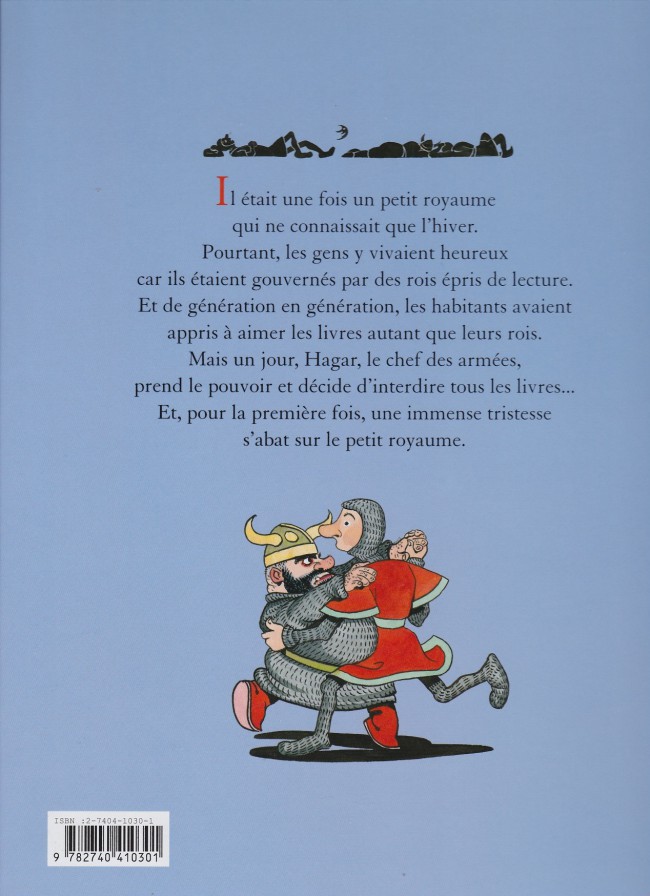 Il était une fois un petit royaume qui ne connaissait que l'hiver. Pourtant, les gens y vivaient heureux car ils étaient gouvernés par des rois épris de lecture. Et de génération en génération, les habitants avaient appris à aimer les livres autant que leurs rois. Mais un jour, Hagar, le chef des armées, prend le pouvoir et décide d'interdire tous les livres... Et, pour la première fois, une immense tristesse s'abat sur le petit royaume.

ISBN :2-7404-1030-1
9 782740 410301